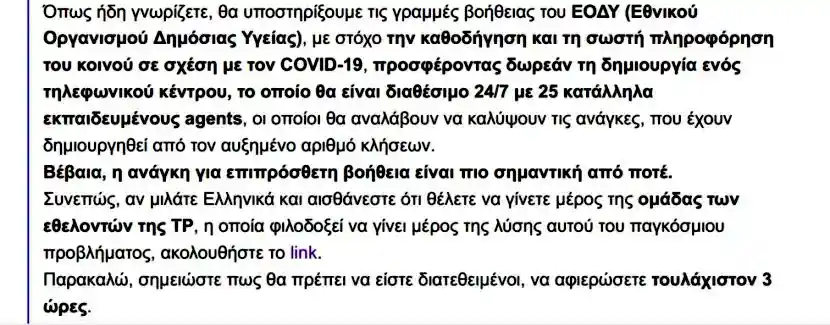 Όπως ήδη γνωρίζετε, θα υποστηρίξουμε τις γραμμές βοήθειας του ΕΟΔΥ (Εθνικού Οργανισμού Δημόσιας Υγείας), με στόχο την καθοδήγηση και τη σωστή πληροφόρηση του κοινού σε σχέση με τον COVID-19, προσφέροντας δωρεάν τη δημιουργία ενός τηλεφωνικού κέντρου, το οποίο θα είναι διαθέσιμο 24/7 με 25 κατάλληλα εκπαιδευμένους agents, οι οποίοι θα αναλάβουν να καλύψουν τις ανάγκες, που έχουν δημιουργηθεί από τον αυξημένο αριθμό κλήσεων.
Βέβαια, η ανάγκη για επιπρόσθετη βοήθεια είναι πιο σημαντική από ποτέ.
Συνεπώς, αν μιλάτε Ελληνικά και αισθάνεστε ότι θέλετε να γίνετε μέρος της ομάδας των εθελοντών της TP, η οποία φιλοδοξεί να γίνει μέρος της λύσης αυτού του παγκόσμιου προβλήματος, ακολουθήστε το link.
Παρακαλώ, σημειώστε πως θα πρέπει να είστε διατεθειμένοι, να αφιερώσετε τουλάχιστον 3 ώρες.